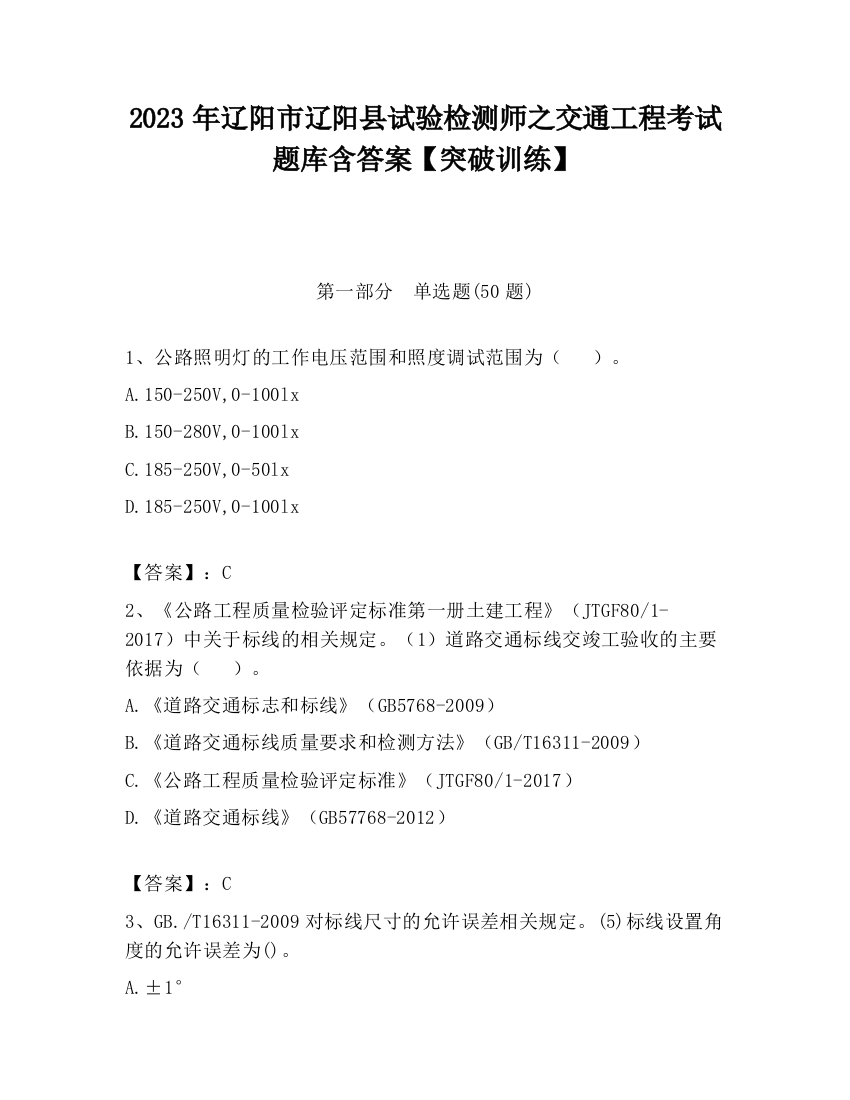 2023 年辽阳市辽阳县试验检测师之交通工程考试题库含答案【突破训练】

第一部分　单选题(50 题)

1、公路照明灯的工作电压范围和照度调试范围为（　　）。

A.150-250V,0-100lx

B.150-280V,0-100lx

C.185-250V,0-50lx

D.185-250V,0-100lx

【答案】：C

2、《公路工程质量检验评定标准第一册土建工程》（JTGF80/1-2017）中关于标线的相关规定。（1）道路交通标线交竣工验收的主要依据为（　　）。

A.《道路交通标志和标线》（GB5768-2009）

B.《道路交通标线质量要求和检测方法》（GB/T16311-2009）

C.《公路工程质量检验评定标准》（JTGF80/1-2017）

D.《道路交通标线》（GB57768-2012）

【答案】：C

3、GB./T16311-2009 对标线尺寸的允许误差相关规定。(5)标线设置角度的允许误差为()。

A.±1°